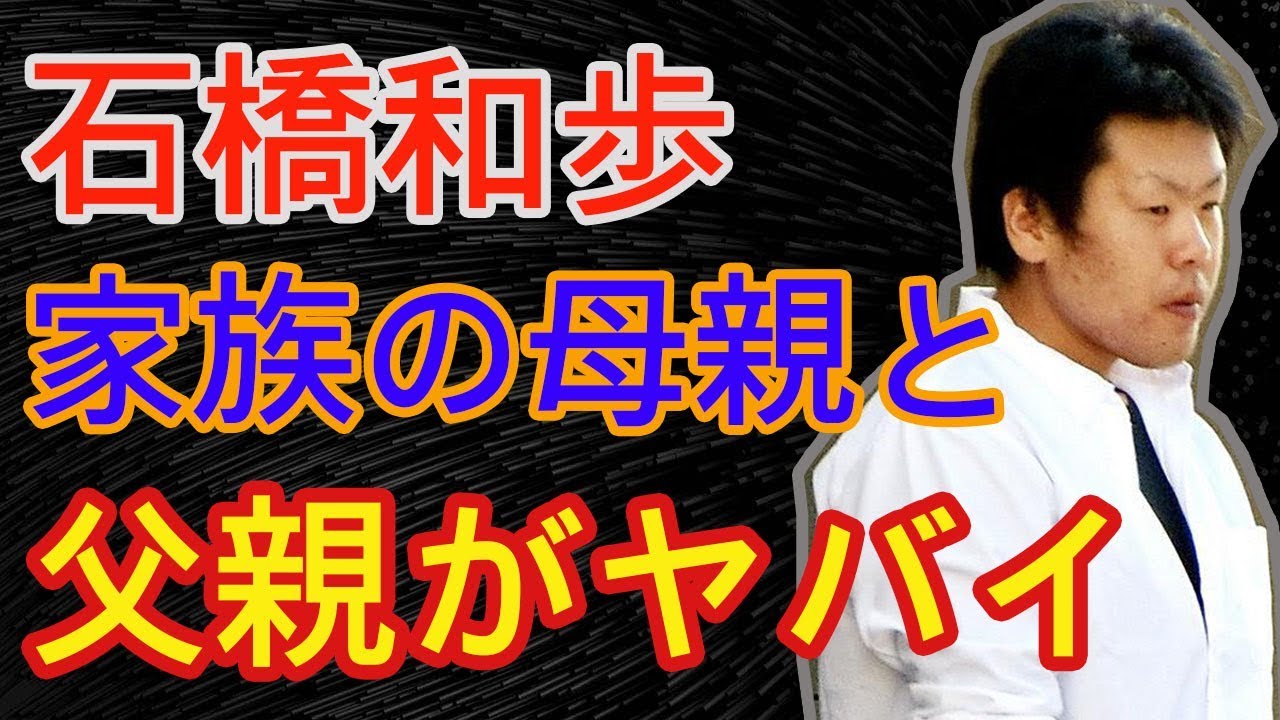 石橋和歩
家族の母親と
父親がヤバイ